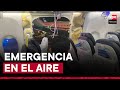 EMERGENCIA
EN EL AIRE